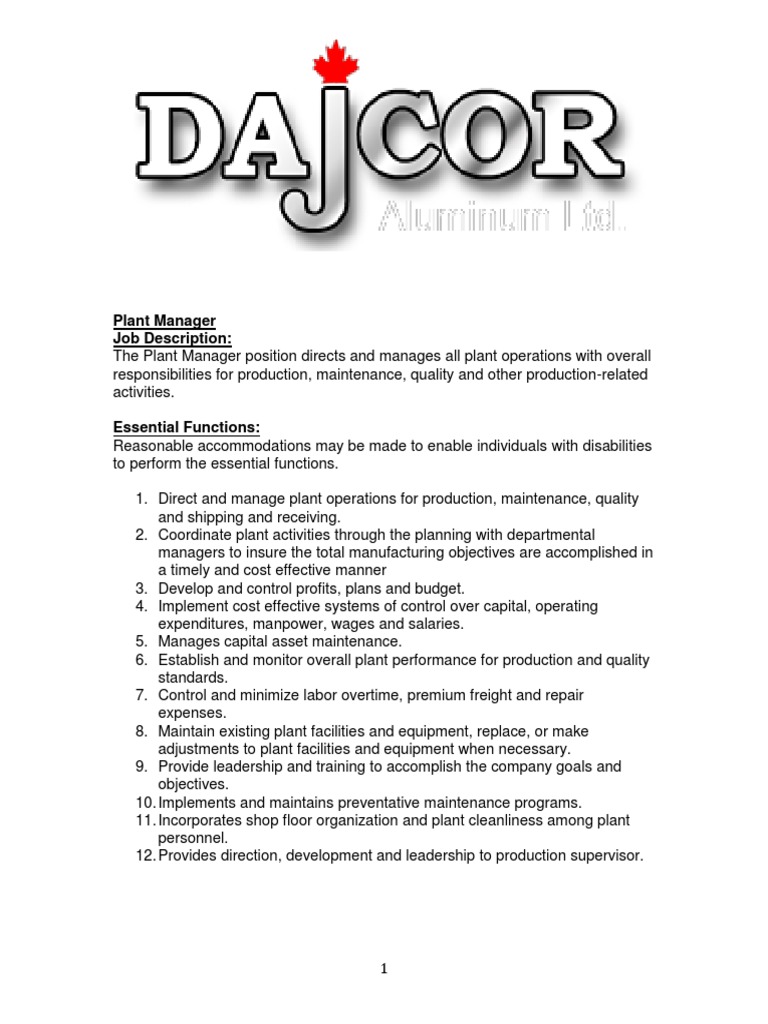 DAJCOR
Aluminum Ltd.

Plant Manager
Job Description:
The Plant Manager position directs and manages all plant operations with overall responsibilities for production, maintenance, quality and other production-related activities.

Essential Functions:
Reasonable accommodations may be made to enable individuals with disabilities to perform the essential functions.

1. Direct and manage plant operations for production, maintenance, quality and shipping and receiving.
2. Coordinate plant activities through the planning with departmental managers to insure the total manufacturing objectives are accomplished in a timely and cost effective manner
3. Develop and control profits, plans and budget.
4. Implement cost effective systems of control over capital, operating expenditures, manpower, wages and salaries.
5. Manages capital asset maintenance.
6. Establish and monitor overall plant performance for production and quality standards.
7. Control and minimize labor overtime, premium freight and repair expenses.
8. Maintain existing plant facilities and equipment, replace, or make adjustments to plant facilities and equipment when necessary.
9. Provide leadership and training to accomplish the company goals and objectives.
10. Implements and maintains preventative maintenance programs.
11. Incorporates shop floor organization and plant cleanliness among plant personnel.
12. Provides direction, development and leadership to production supervisor.

1